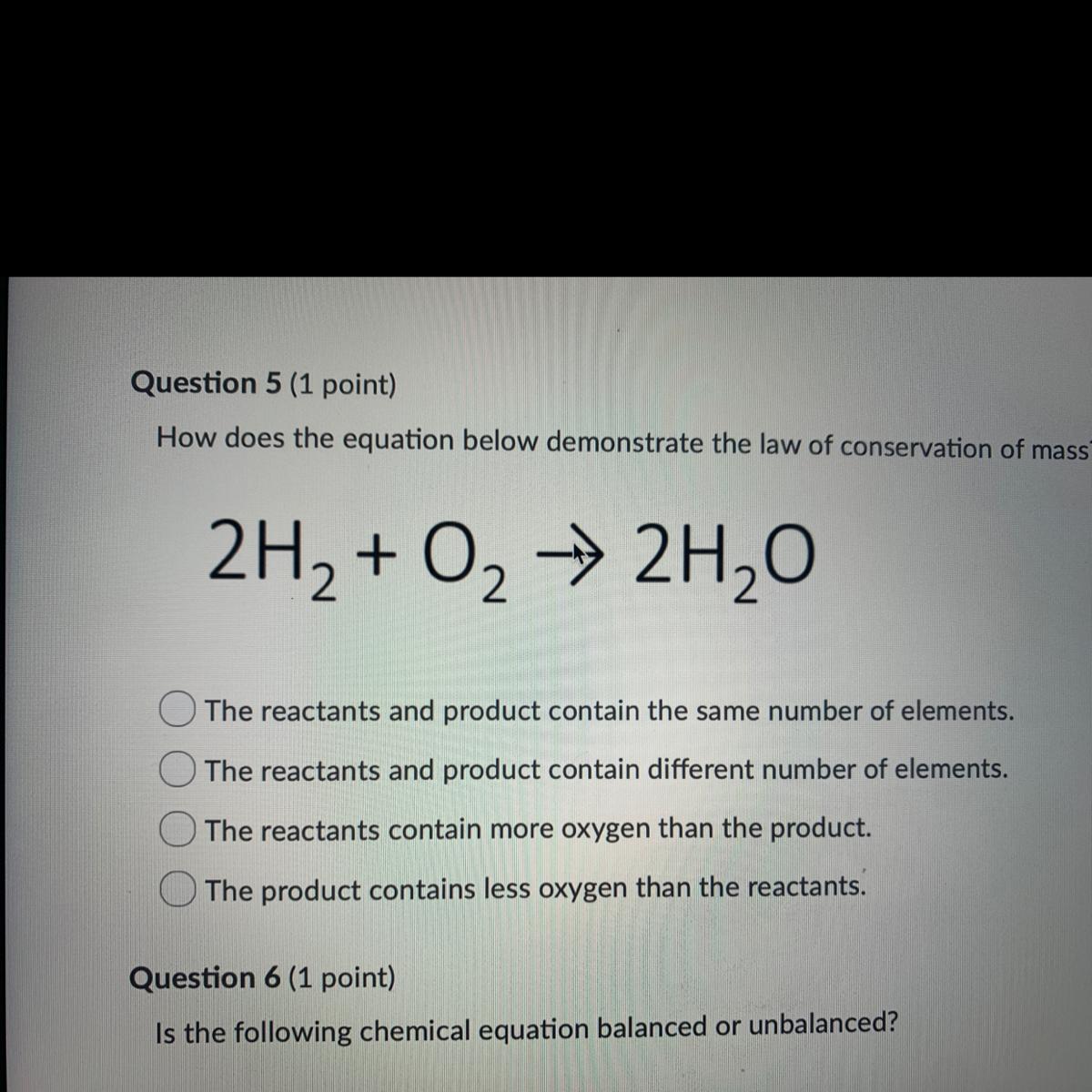 Question 5 (1 point)

How does the equation below demonstrate the law of conservation of mass

$2H_2 + O_2 \rightarrow 2H_2O$

The reactants and product contain the same number of elements.

The reactants and product contain different number of elements.

The reactants contain more oxygen than the product.

The product contains less oxygen than the reactants.

Question 6 (1 point)

Is the following chemical equation balanced or unbalanced?